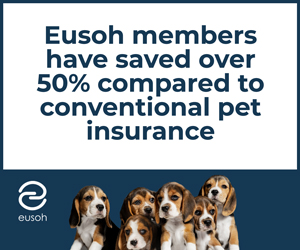 Eusoh members have saved over 50% compared to conventional pet insurance

eusoh